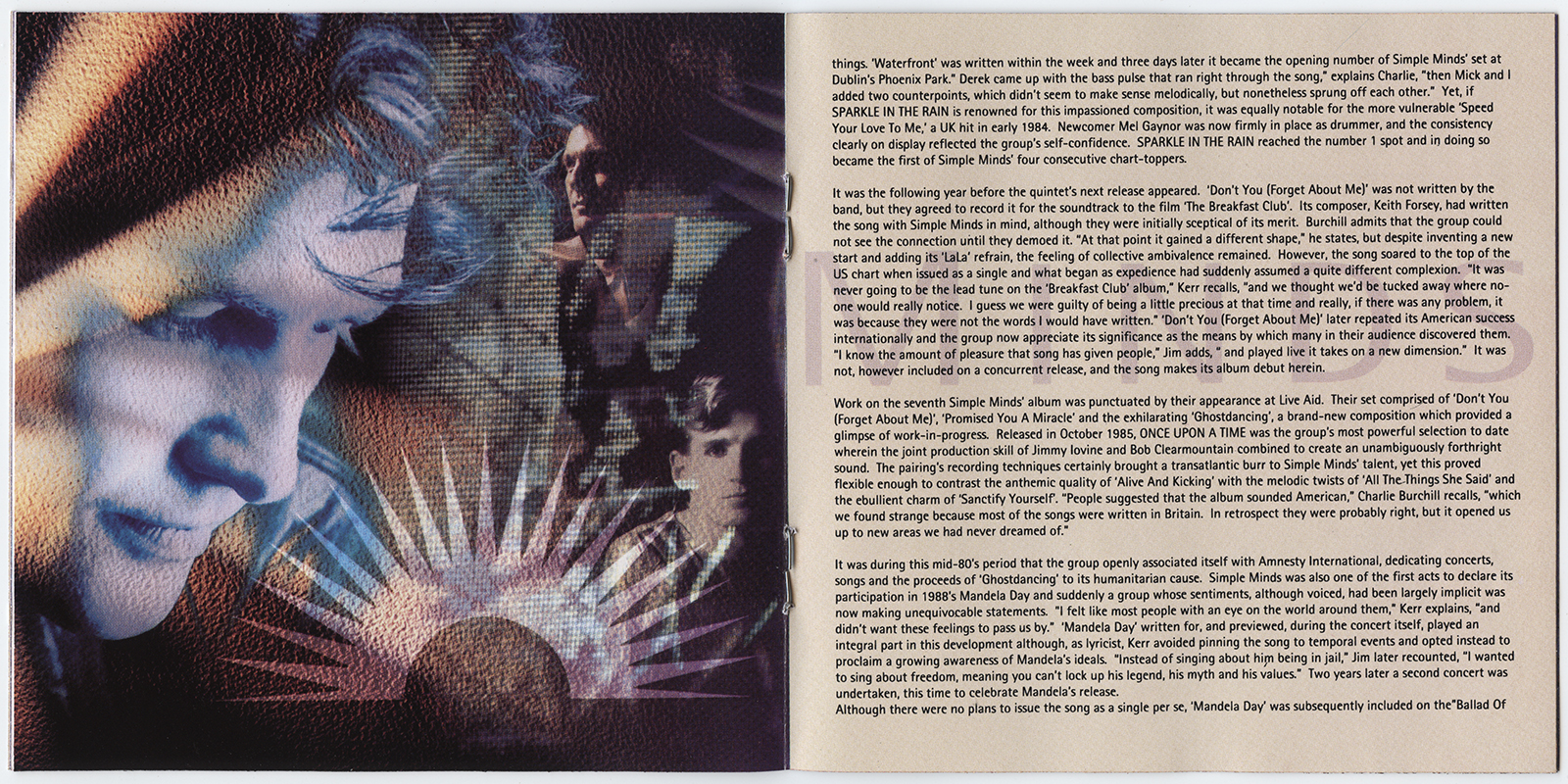 things. 'Waterfront' was written within the week and three days later it became the opening number of Simple Minds' set at Dublin's Phoenix Park." Derek came up with the bass pulse that ran right through the song," explains Charlie, "then Mick and I added two counterpoints, which didn't seem to make sense melodically, but nonetheless sprung off each other." Yet, if SPARKLE IN THE RAIN is renowned for this impassioned composition, it was equally notable for the more vulnerable 'Speed Your Love To Me,' a UK hit in early 1984. Newcomer Mel Gaynor was now firmly in place as drummer, and the consistency clearly on display reflected the group's self-confidence. SPARKLE IN THE RAIN reached the number 1 spot and in doing so became the first of Simple Minds' four consecutive chart-toppers.

It was the following year before the quintet's next release appeared. 'Don't You (Forget About Me)' was not written by the band, but they agreed to record it for the soundtrack to the film 'The Breakfast Club'. Its composer, Keith Forsey, had written the song with Simple Minds in mind, although they were initially sceptical of its merit. Burchill admits that the group could not see the connection until they demoed it. "At that point it gained a different shape," he states, but despite inventing a new start and adding its 'LaLa' refrain, the feeling of collective ambivalence remained. However, the song soared to the top of the US chart when issued as a single and what began as expedience had suddenly assumed a quite different complexion. "It was never going to be the lead tune on the 'Breakfast Club' album," Kerr recalls, "and we thought we'd be tucked away where no-one would really notice. I guess we were guilty of being a little precious at that time and really, if there was any problem, it was because they were not the words I would have written." 'Don't You (Forget About Me)' later repeated its American success internationally and the group now appreciate its significance as the means by which many in their audience discovered them. "I know the amount of pleasure that song has given people," Jim adds, " and played live it takes on a new dimension." It was not, however included on a concurrent release, and the song makes its album debut herein.

Work on the seventh Simple Minds' album was punctuated by their appearance at Live Aid. Their set comprised of 'Don't You (Forget About Me)', 'Promised You A Miracle' and the exhilarating 'Ghostdancing', a brand-new composition which provided a glimpse of work-in-progress. Released in October 1985, ONCE UPON A TIME was the group's most powerful selection to date wherein the joint production skill of Jimmy Iovine and Bob Clearmountain combined to create an unambiguously forthright sound. The pairing's recording techniques certainly brought a transatlantic burr to Simple Minds' talent, yet this proved flexible enough to contrast the anthemic quality of 'Alive And Kicking' with the melodic twists of 'All The Things She Said' and the ebullient charm of 'Sanctify Yourself'. "People suggested that the album sounded American," Charlie Burchill recalls, "which we found strange because most of the songs were written in Britain. In retrospect they were probably right, but it opened us up to new areas we had never dreamed of."

It was during this mid-80's period that the group openly associated itself with Amnesty International, dedicating concerts, songs and the proceeds of 'Ghostdancing' to its humanitarian cause. Simple Minds was also one of the first acts to declare its participation in 1988's Mandela Day and suddenly a group whose sentiments, although voiced, had been largely implicit was now making unequivocable statements. "I felt like most people with an eye on the world around them," Kerr explains, "and didn't want these feelings to pass us by." 'Mandela Day' written for, and previewed, during the concert itself, played an integral part in this development although, as lyricist, Kerr avoided pinning the song to temporal events and opted instead to proclaim a growing awareness of Mandela's ideals. "Instead of singing about him being in jail," Jim later recounted, "I wanted to sing about freedom, meaning you can't lock up his legend, his myth and his values." Two years later a second concert was undertaken, this time to celebrate Mandela's release.
Although there were no plans to issue the song as a single per se, 'Mandela Day' was subsequently included on the"Ballad Of